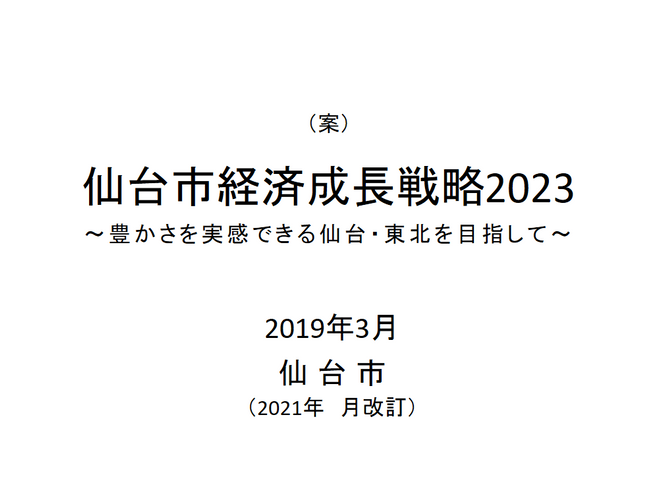 （案）

仙台市経済成長戦略2023

～豊かさを実感できる仙台・東北を目指して～

2019年3月

仙 台 市

（2021年　月改訂）